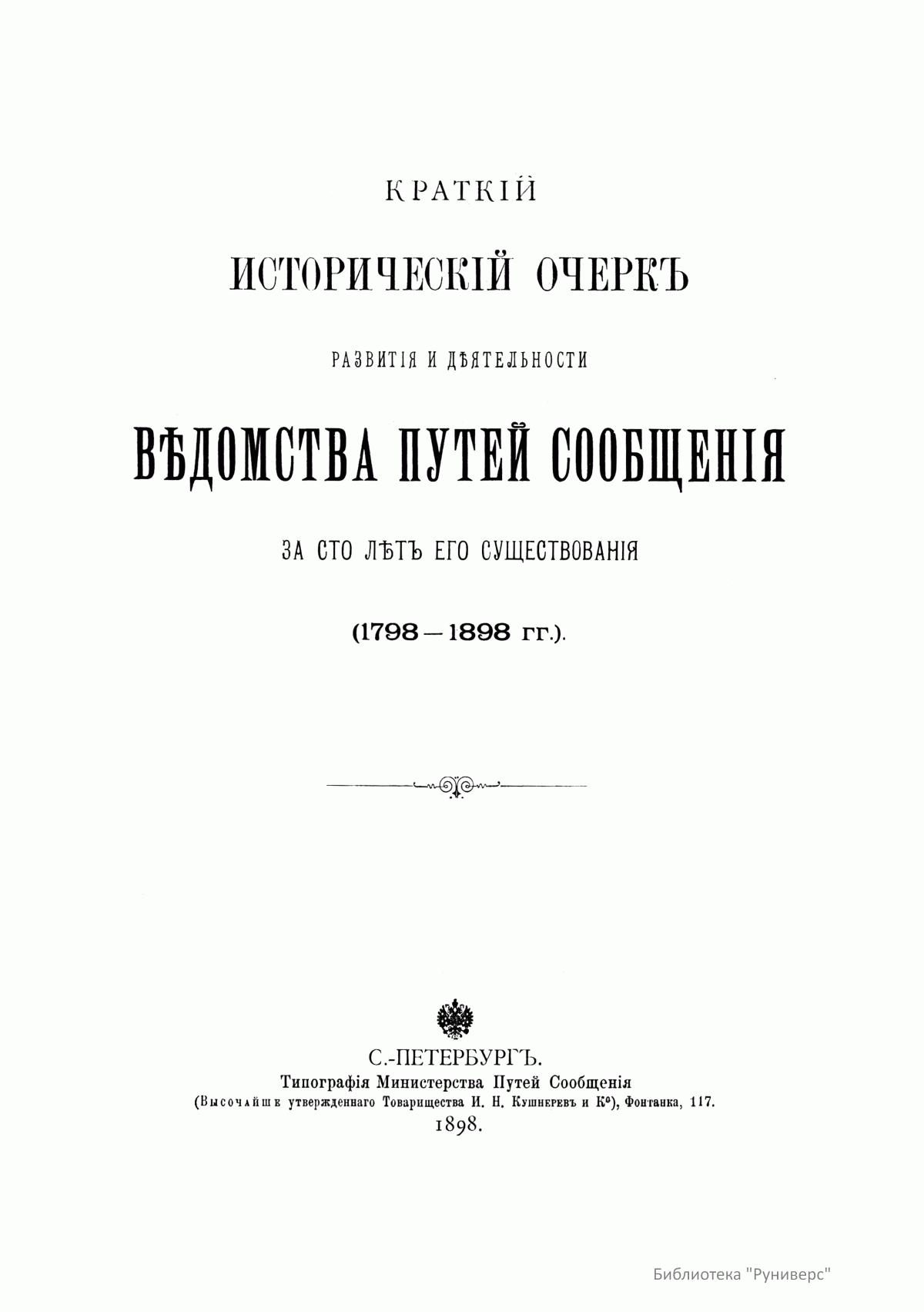 КРАТКІЙ

ИСТОРИЧЕСКІЙ ОЧЕРКЪ

РАЗВИТІЯ И ДѢЯТЕЛЬНОСТИ

ВѢДОМСТВА ПУТЕЙ СООБЩЕНІЯ

ЗА СТО ЛѢТЪ ЕГО СУЩЕСТВОВАНІЯ

(1798—1898 гг.).

С.-ПЕТЕРБУРГЪ.
Типографія Министерства Путей Сообщенія
(Высочайше утвержденнаго Товарищества И. Н. Кушнеревъ и К°), Фонтанка, 117.
1898.

Библиотека "Руниверс"